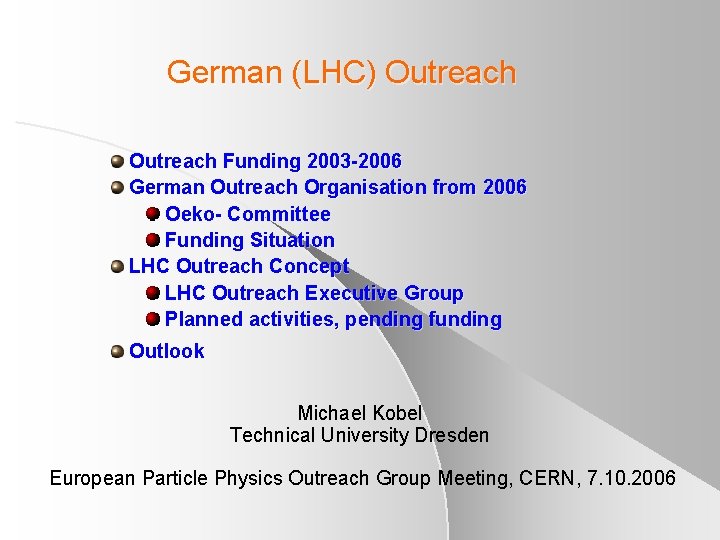 German (LHC) Outreach

Outreach Funding 2003-2006
German Outreach Organisation from 2006
Oeko- Committee
Funding Situation
LHC Outreach Concept
LHC Outreach Executive Group
Planned activities, pending funding
Outlook

Michael Kobel
Technical University Dresden

European Particle Physics Outreach Group Meeting, CERN, 7.10.2006